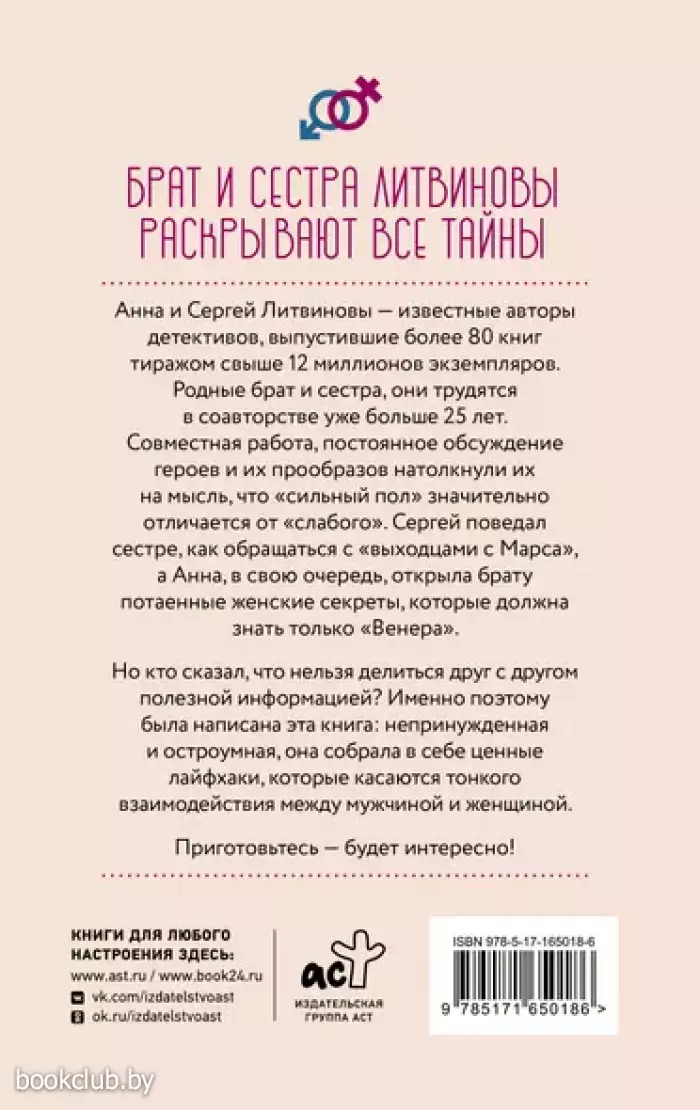 БРАТ И СЕСТРА ЛИТВИНОВЫ
РАСКРЫВАЮТ ВСЕ ТАЙНЫ

Анна и Сергей Литвиновы — известные авторы детективов, выпустившие более 80 книг тиражом свыше 12 миллионов экземпляров. Родные брат и сестра, они трудятся в соавторстве уже больше 25 лет. Совместная работа, постоянное обсуждение героев и их прообразов натолкнули их на мысль, что «сильный пол» значительно отличается от «слабого». Сергей поведал сестре, как обращаться с «выходцами с Марса», а Анна, в свою очередь, открыла брату потаенные женские секреты, которые должна знать только «Венера».

Но кто сказал, что нельзя делиться друг с другом полезной информацией? Именно поэтому была написана эта книга: непринужденная и остроумная, она собрала в себе ценные лайфхаки, которые касаются тонкого взаимодействия между мужчиной и женщиной.

Приготовьтесь — будет интересно!

КНИГИ ДЛЯ ЛЮБОГО
НАСТРОЕНИЯ ЗДЕСЬ:
www.ast.ru / www.book24.ru
vk.com/izdatelstvoast
ok.ru/izdatelstvoast

аст
ИЗДАТЕЛЬСКАЯ
ГРУППА АСТ

ISBN 978-5-17-165018-6
9 785171 650186 >

bookclub.by